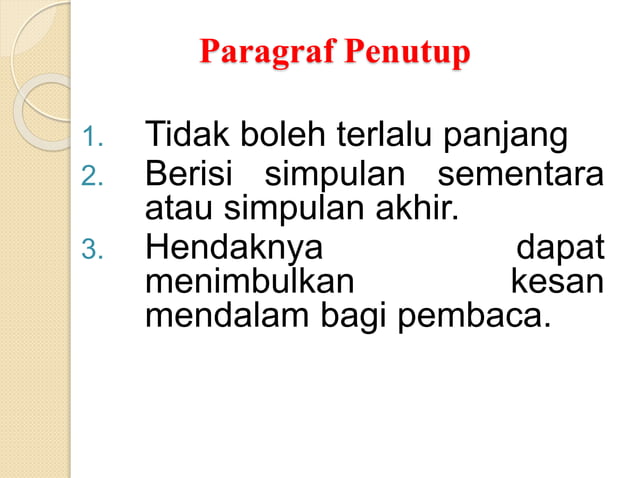 Paragraf Penutup

1. Tidak boleh terlalu panjang
2. Berisi simpulan sementara atau simpulan akhir.
3. Hendaknya dapat menimbulkan kesan mendalam bagi pembaca.